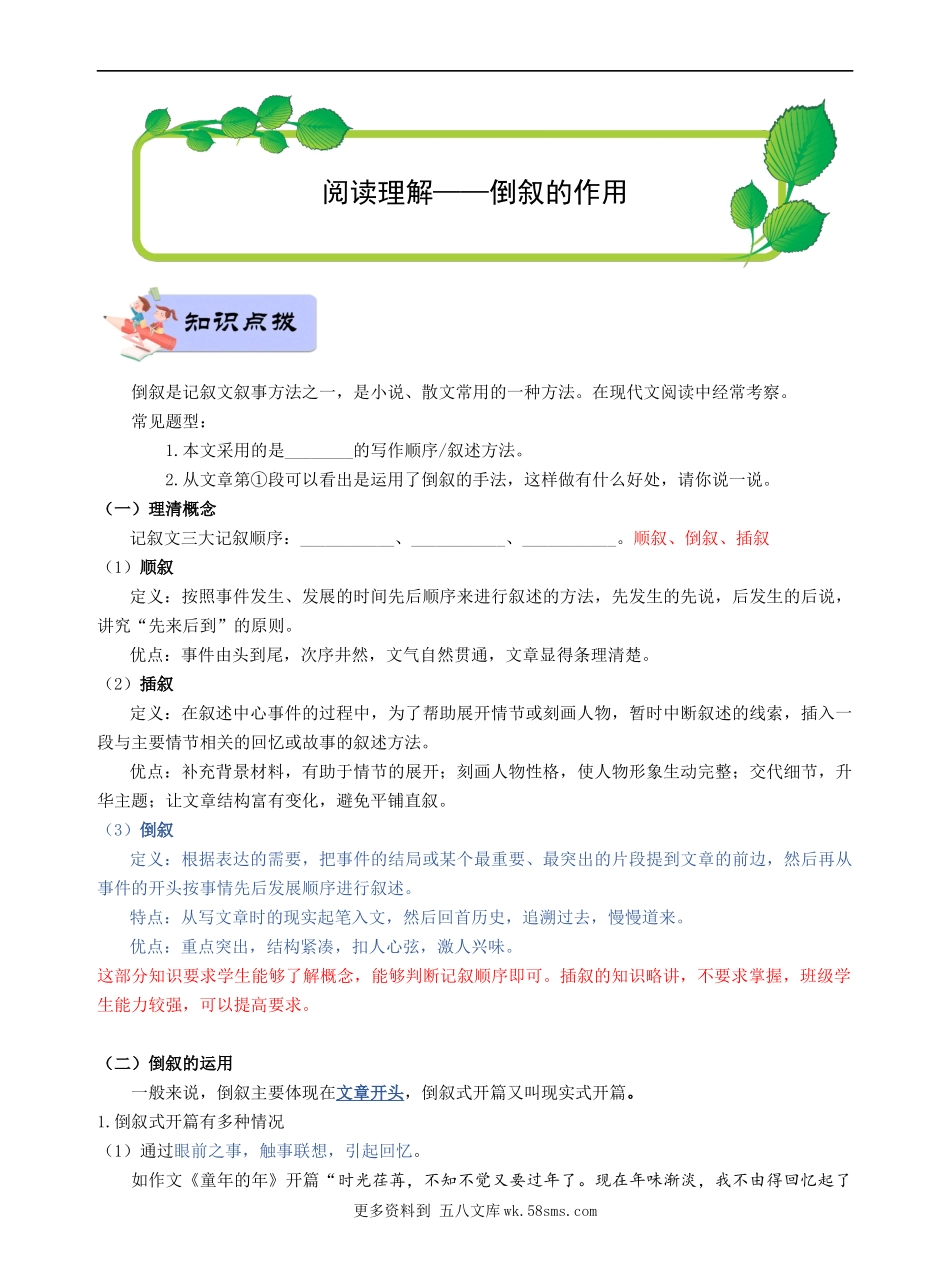 阅读理解——倒叙的作用

知识点拨

倒叙是记叙文叙事方法之一，是小说、散文常用的一种方法。在现代文阅读中经常考察。

常见题型：

1.本文采用的是________的写作顺序/叙述方法。

2.从文章第①段可以看出是运用了倒叙的手法，这样做有什么好处，请你说一说。

（一）理清概念

记叙文三大记叙顺序：___________、___________、___________。顺叙、倒叙、插叙

（1）顺叙

定义：按照事件发生、发展的时间先后顺序来进行叙述的方法，先发生的先说，后发生的后说，讲究“先来后到”的原则。

优点：事件由头到尾，次序井然，文气自然贯通，文章显得条理清楚。

（2）插叙

定义：在叙述中心事件的过程中，为了帮助展开情节或刻画人物，暂时中断叙述的线索，插入一段与主要情节相关的回忆或故事的叙述方法。

优点：补充背景材料，有助于情节的展开；刻画人物性格，使人物形象生动完整；交代细节，升华主题；让文章结构富有变化，避免平铺直叙。

（3）倒叙

定义：根据表达的需要，把事件的结局或某个最重要、最突出的片段提到文章的前边，然后再从事件的开头按事情先后发展顺序进行叙述。

特点：从写文章时的现实起笔入文，然后回首历史，追溯过去，慢慢道来。

优点：重点突出，结构紧凑，扣人心弦，激人兴味。

这部分知识要求学生能够了解概念，能够判断记叙顺序即可。插叙的知识略讲，不要求掌握，班级学生能力较强，可以提高要求。

（二）倒叙的运用

一般来说，倒叙主要体现在文章开头，倒叙式开篇又叫现实式开篇。

1.倒叙式开篇有多种情况

（1）通过眼前之事，触事联想，引起回忆。

如作文《童年的年》开篇“时光荏苒，不知不觉又要过年了。现在年味渐淡，我不由得回忆起了

更多资料到 五八文库wk.58sms.com